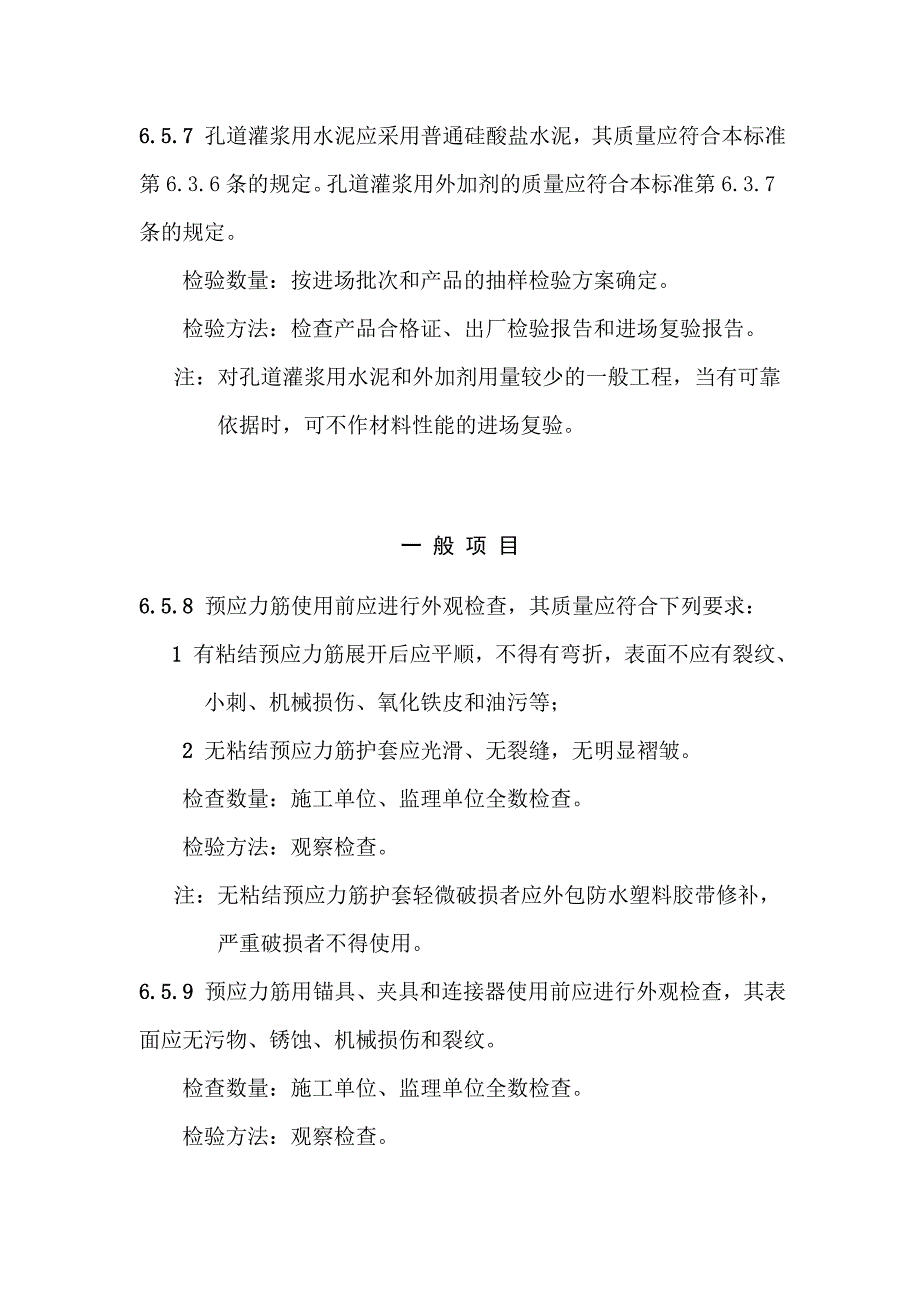 6.5.7 孔道灌浆用水泥应采用普通硅酸盐水泥，其质量应符合本标准第 6.3.6 条的规定。孔道灌浆用外加剂的质量应符合本标准第 6.3.7 条的规定。

检验数量：按进场批次和产品的抽样检验方案确定。

检验方法：检查产品合格证、出厂检验报告和进场复验报告。

注：对孔道灌浆用水泥和外加剂用量较少的一般工程，当有可靠依据时，可不作材料性能的进场复验。

一 般 项 目

6.5.8 预应力筋使用前应进行外观检查，其质量应符合下列要求：

1 有粘结预应力筋展开后应平顺，不得有弯折，表面不应有裂纹、小刺、机械损伤、氧化铁皮和油污等；

2 无粘结预应力筋护套应光滑、无裂缝，无明显褶皱。

检查数量：施工单位、监理单位全数检查。

检验方法：观察检查。

注：无粘结预应力筋护套轻微破损者应外包防水塑料胶带修补，严重破损者不得使用。

6.5.9 预应力筋用锚具、夹具和连接器使用前应进行外观检查，其表面应无污物、锈蚀、机械损伤和裂纹。

检查数量：施工单位、监理单位全数检查。

检验方法：观察检查。